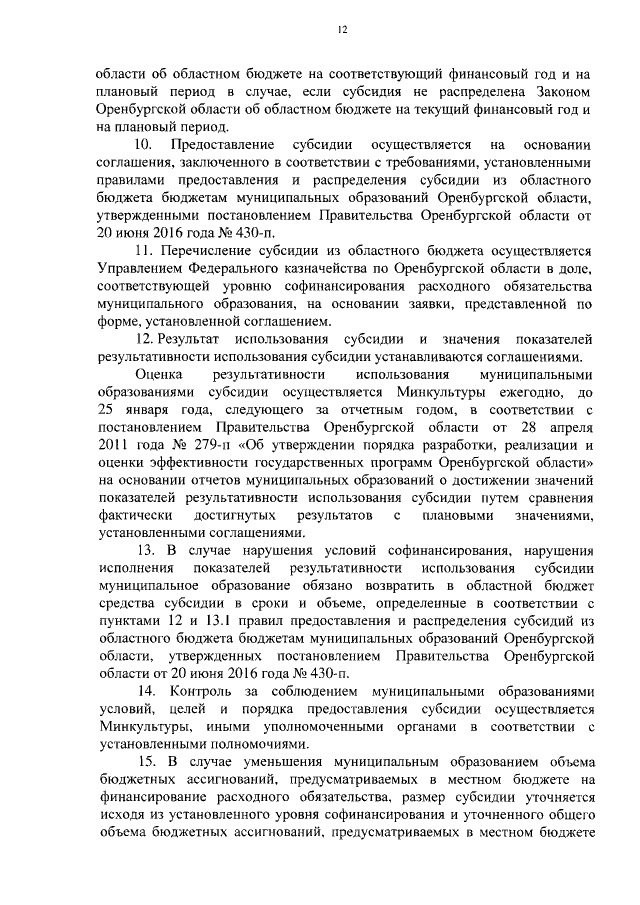 12

области об областном бюджете на соответствующий финансовый год и на плановый период в случае, если субсидия не распределена Законом Оренбургской области об областном бюджете на текущий финансовый год и на плановый период.

10. Предоставление субсидии осуществляется на основании соглашения, заключенного в соответствии с требованиями, установленными правилами предоставления и распределения субсидии из областного бюджета бюджетам муниципальных образований Оренбургской области, утвержденными постановлением Правительства Оренбургской области от 20 июня 2016 года № 430-п.

11. Перечисление субсидии из областного бюджета осуществляется Управлением Федерального казначейства по Оренбургской области в доле, соответствующей уровню софинансирования расходного обязательства муниципального образования, на основании заявки, представленной по форме, установленной соглашением.

12. Результат использования субсидии и значения показателей результативности использования субсидии устанавливаются соглашениями.

Оценка результативности использования муниципальными образованиями субсидии осуществляется Минкультуры ежегодно, до 25 января года, следующего за отчетным годом, в соответствии с постановлением Правительства Оренбургской области от 28 апреля 2011 года № 279-п «Об утверждении порядка разработки, реализации и оценки эффективности государственных программ Оренбургской области» на основании отчетов муниципальных образований о достижении значений показателей результативности использования субсидии путем сравнения фактически достигнутых результатов с плановыми значениями, установленными соглашениями.

13. В случае нарушения условий софинансирования, нарушения исполнения показателей результативности использования субсидии муниципальное образование обязано возвратить в областной бюджет средства субсидии в сроки и объеме, определенные в соответствии с пунктами 12 и 13.1 правил предоставления и распределения субсидий из областного бюджета бюджетам муниципальных образований Оренбургской области, утвержденных постановлением Правительства Оренбургской области от 20 июня 2016 года № 430-п.

14. Контроль за соблюдением муниципальными образованиями условий, целей и порядка предоставления субсидии осуществляется Минкультуры, иными уполномоченными органами в соответствии с установленными полномочиями.

15. В случае уменьшения муниципальным образованием объема бюджетных ассигнований, предусматриваемых в местном бюджете на финансирование расходного обязательства, размер субсидии уточняется исходя из установленного уровня софинансирования и уточненного общего объема бюджетных ассигнований, предусматриваемых в местном бюджете